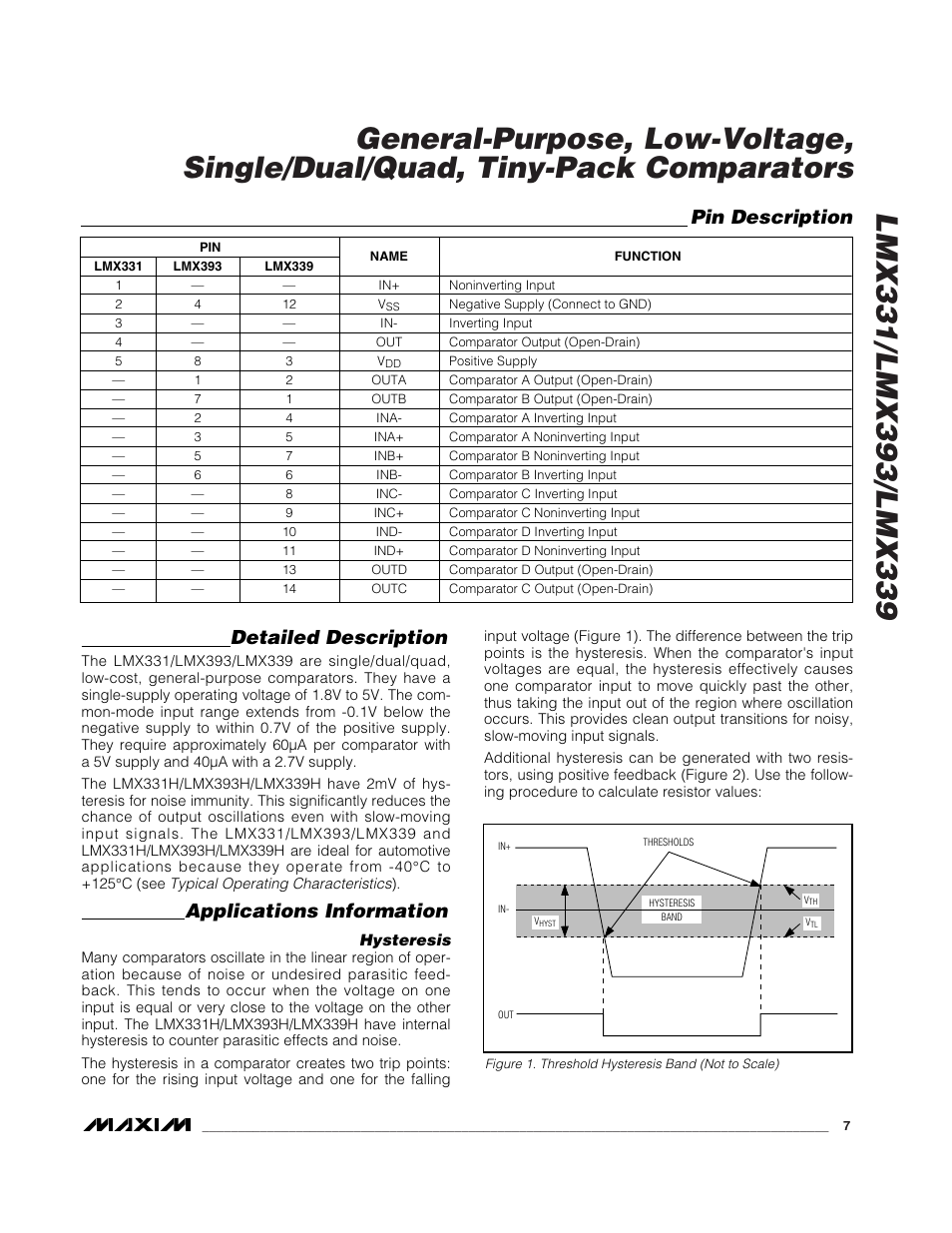 General-Purpose, Low-Voltage, Single/Dual/Quad, Tiny-Pack Comparators

LMX331/LMX393/LMX339

Pin Description

| PIN LMX331 | PIN LMX393 | PIN LMX339 | NAME | FUNCTION |
|---|---|---|---|---|
| 1 | — | — | IN+ | Noninverting Input |
| 2 | 4 | 12 | $V_{SS}$ | Negative Supply (Connect to GND) |
| 3 | — | — | IN- | Inverting Input |
| 4 | — | — | OUT | Comparator Output (Open-Drain) |
| 5 | 8 | 3 | $V_{DD}$ | Positive Supply |
| — | 1 | 2 | OUTA | Comparator A Output (Open-Drain) |
| — | 7 | 1 | OUTB | Comparator B Output (Open-Drain) |
| — | 2 | 4 | INA- | Comparator A Inverting Input |
| — | 3 | 5 | INA+ | Comparator A Noninverting Input |
| — | 5 | 7 | INB+ | Comparator B Noninverting Input |
| — | 6 | 6 | INB- | Comparator B Inverting Input |
| — | — | 8 | INC- | Comparator C Inverting Input |
| — | — | 9 | INC+ | Comparator C Noninverting Input |
| — | — | 10 | IND- | Comparator D Inverting Input |
| — | — | 11 | IND+ | Comparator D Noninverting Input |
| — | — | 13 | OUTD | Comparator D Output (Open-Drain) |
| — | — | 14 | OUTC | Comparator C Output (Open-Drain) |

Detailed Description

The LMX331/LMX393/LMX339 are single/dual/quad, low-cost, general-purpose comparators. They have a single-supply operating voltage of 1.8V to 5V. The common-mode input range extends from -0.1V below the negative supply to within 0.7V of the positive supply. They require approximately 60μA per comparator with a 5V supply and 40μA with a 2.7V supply.

The LMX331H/LMX393H/LMX339H have 2mV of hysteresis for noise immunity. This significantly reduces the chance of output oscillations even with slow-moving input signals. The LMX331/LMX393/LMX339 and LMX331H/LMX393H/LMX339H are ideal for automotive applications because they operate from -40°C to +125°C (see Typical Operating Characteristics).

Applications Information

Hysteresis

Many comparators oscillate in the linear region of operation because of noise or undesired parasitic feedback. This tends to occur when the voltage on one input is equal or very close to the voltage on the other input. The LMX331H/LMX393H/LMX339H have internal hysteresis to counter parasitic effects and noise.

The hysteresis in a comparator creates two trip points: one for the rising input voltage and one for the falling input voltage (Figure 1). The difference between the trip points is the hysteresis. When the comparator's input voltages are equal, the hysteresis effectively causes one comparator input to move quickly past the other, thus taking the input out of the region where oscillation occurs. This provides clean output transitions for noisy, slow-moving input signals.

Additional hysteresis can be generated with two resistors, using positive feedback (Figure 2). Use the following procedure to calculate resistor values:

IN+
THRESHOLDS
IN-
$V_{HYST}$
HYSTERESIS BAND
$V_{TH}$
$V_{TL}$
OUT

Figure 1. Threshold Hysteresis Band (Not to Scale)

MAXIM 7